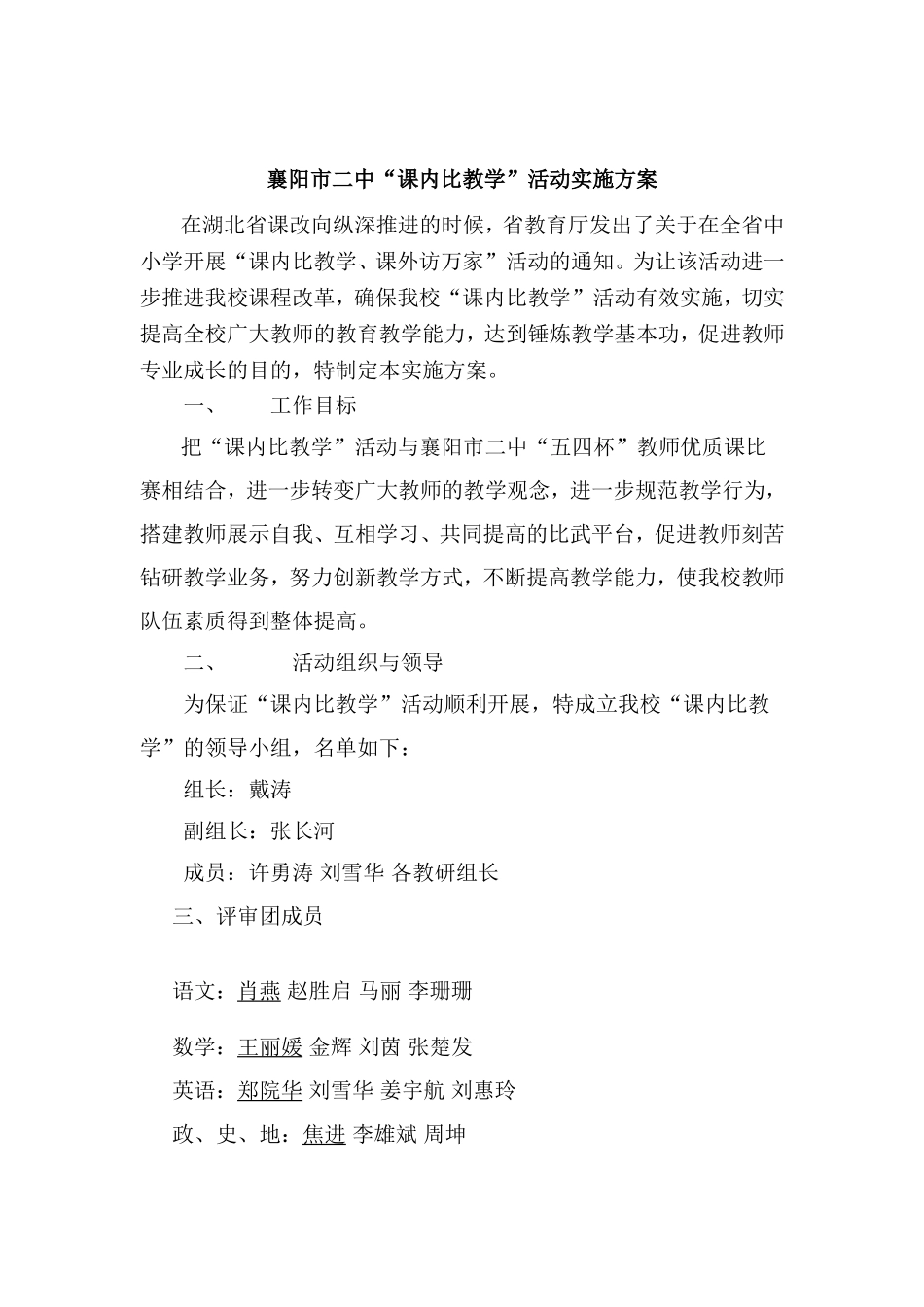 襄阳市二中“课内比教学”活动实施方案

在湖北省课改向纵深推进的时候，省教育厅发出了关于在全省中小学开展“课内比教学、课外访万家”活动的通知。为让该活动进一步推进我校课程改革，确保我校“课内比教学”活动有效实施，切实提高全校广大教师的教育教学能力，达到锤炼教学基本功，促进教师专业成长的目的，特制定本实施方案。

一、 工作目标

把“课内比教学”活动与襄阳市二中“五四杯”教师优质课比赛相结合，进一步转变广大教师的教学观念，进一步规范教学行为，搭建教师展示自我、互相学习、共同提高的比武平台，促进教师刻苦钻研教学业务，努力创新教学方式，不断提高教学能力，使我校教师队伍素质得到整体提高。

二、 活动组织与领导

为保证“课内比教学”活动顺利开展，特成立我校“课内比教学”的领导小组，名单如下：

组长：戴涛

副组长：张长河

成员：许勇涛 刘雪华 各教研组长

三、评审团成员

语文：肖燕 赵胜启 马丽 李珊珊

数学：王丽媛 金辉 刘茵 张楚发

英语：郑院华 刘雪华 姜宇航 刘惠玲

政、史、地：焦进 李雄斌 周坤